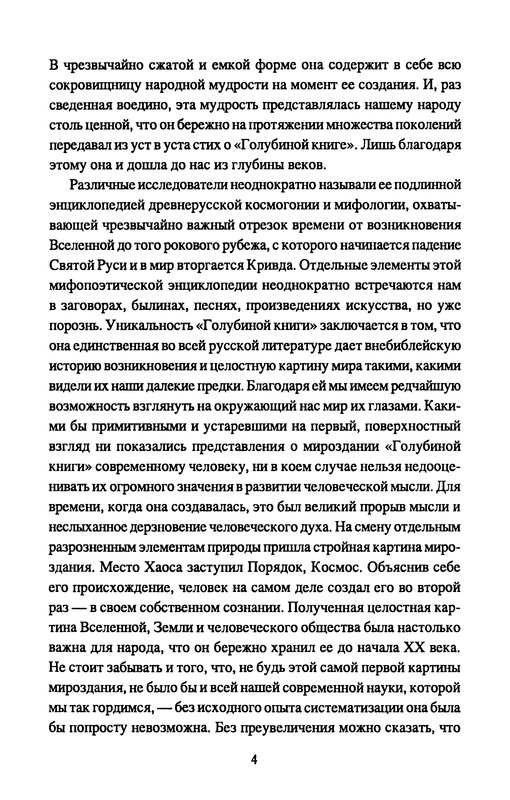 В чрезвычайно сжатой и емкой форме она содержит в себе всю сокровищницу народной мудрости на момент ее создания. И, раз сведенная воедино, эта мудрость представлялась нашему народу столь ценной, что он бережно на протяжении множества поколений передавал из уст в уста стих о «Голубиной книге». Лишь благодаря этому она и дошла до нас из глубины веков.

Различные исследователи неоднократно называли ее подлинной энциклопедией древнерусской космогонии и мифологии, охватывающей чрезвычайно важный отрезок времени от возникновения Вселенной до того рокового рубежа, с которого начинается падение Святой Руси и в мир вторгается Кривда. Отдельные элементы этой мифопоэтической энциклопедии неоднократно встречаются нам в заговорах, былинах, песнях, произведениях искусства, но уже порознь. Уникальность «Голубиной книги» заключается в том, что она единственная во всей русской литературе дает внебиблейскую историю возникновения и целостную картину мира такими, какими видели их наши далекие предки. Благодаря ей мы имеем редчайшую возможность взглянуть на окружающий нас мир их глазами. Какими бы примитивными и устаревшими на первый, поверхностный взгляд ни показались представления о мироздании «Голубиной книги» современному человеку, ни в коем случае нельзя недооценивать их огромного значения в развитии человеческой мысли. Для времени, когда она создавалась, это был великий прорыв мысли и неслыханное дерзновение человеческого духа. На смену отдельным разрозненным элементам природы пришла стройная картина мироздания. Место Хаоса заступил Порядок, Космос. Объяснив себе его происхождение, человек на самом деле создал его во второй раз — в своем собственном сознании. Полученная целостная картина Вселенной, Земли и человеческого общества была настолько важна для народа, что он бережно хранил ее до начала XX века. Не стоит забывать и того, что, не будь этой самой первой картины мироздания, не было бы и всей нашей современной науки, которой мы так гордимся, — без исходного опыта систематизации она была бы попросту невозможна. Без преувеличения можно сказать, что

4